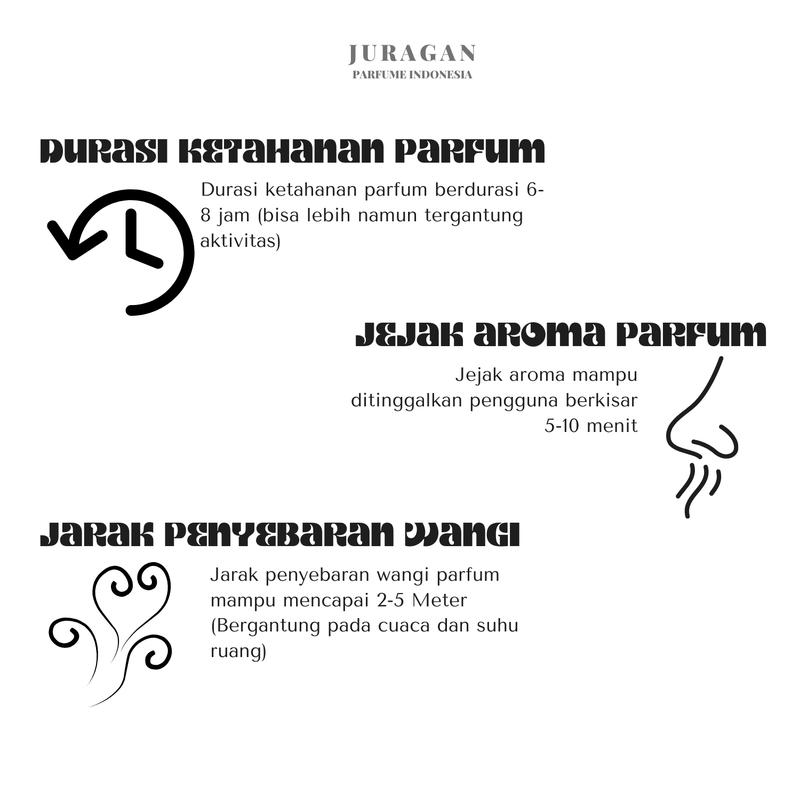 JURAGAN
PARFUME INDONESIA

DURASI KETAHANAN PARFUM

Durasi ketahanan parfum berdurasi 6-8 jam (bisa lebih namun tergantung aktivitas)

JEJAK AROMA PARFUM

Jejak aroma mampu ditinggalkan pengguna berkisar 5-10 menit

JARAK PENYEBARAN WANGI

Jarak penyebaran wangi parfum mampu mencapai 2-5 Meter (Bergantung pada cuaca dan suhu ruang)